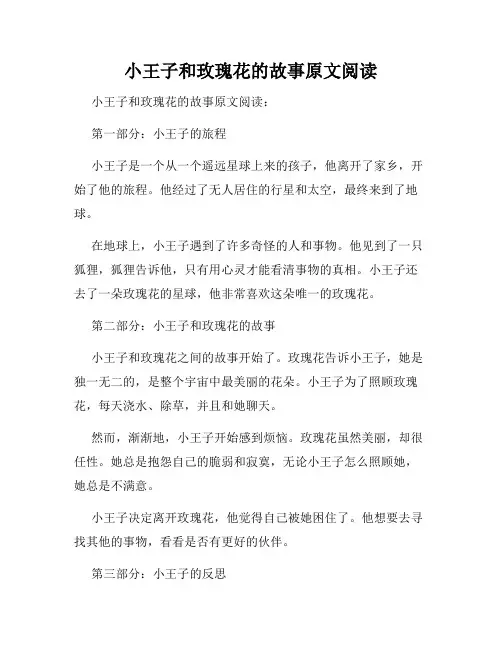 小王子和玫瑰花的故事原文阅读

小王子和玫瑰花的故事原文阅读：

第一部分：小王子的旅程

小王子是一个从一个遥远星球上来的孩子，他离开了家乡，开始了他的旅程。他经过了无人居住的行星和太空，最终来到了地球。

在地球上，小王子遇到了许多奇怪的人和事物。他见到了一只狐狸，狐狸告诉他，只有用心灵才能看清事物的真相。小王子还去了一朵玫瑰花的星球，他非常喜欢这朵唯一的玫瑰花。

第二部分：小王子和玫瑰花的故事

小王子和玫瑰花之间的故事开始了。玫瑰花告诉小王子，她是独一无二的，是整个宇宙中最美丽的花朵。小王子为了照顾玫瑰花，每天浇水、除草，并且和她聊天。

然而，渐渐地，小王子开始感到烦恼。玫瑰花虽然美丽，却很任性。她总是抱怨自己的脆弱和寂寞，无论小王子怎么照顾她，她总是不满意。

小王子决定离开玫瑰花，他觉得自己被她困住了。他想要去寻找其他的事物，看看是否有更好的伙伴。

第三部分：小王子的反思